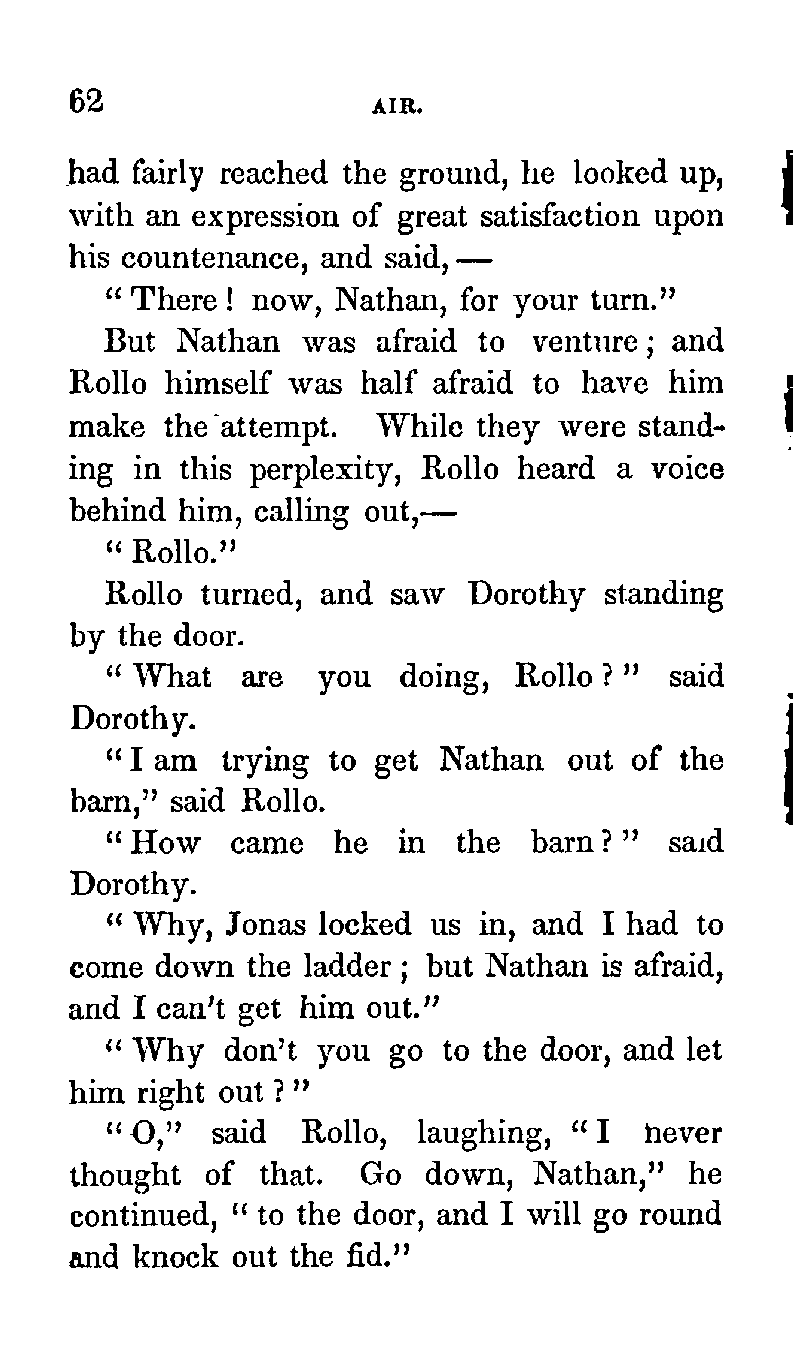 62 AIR.

had fairly reached the ground, he looked up, with an expression of great satisfaction upon his countenance, and said, —

"There! now, Nathan, for your turn."

But Nathan was afraid to venture; and Rollo himself was half afraid to have him make the attempt. While they were standing in this perplexity, Rollo heard a voice behind him, calling out,—

"Rollo."

Rollo turned, and saw Dorothy standing by the door.

"What are you doing, Rollo?" said Dorothy.

"I am trying to get Nathan out of the barn," said Rollo.

"How came he in the barn?" said Dorothy.

"Why, Jonas locked us in, and I had to come down the ladder; but Nathan is afraid, and I can't get him out."

"Why don't you go to the door, and let him right out?"

"O," said Rollo, laughing, "I never thought of that. Go down, Nathan," he continued, "to the door, and I will go round and knock out the fid."